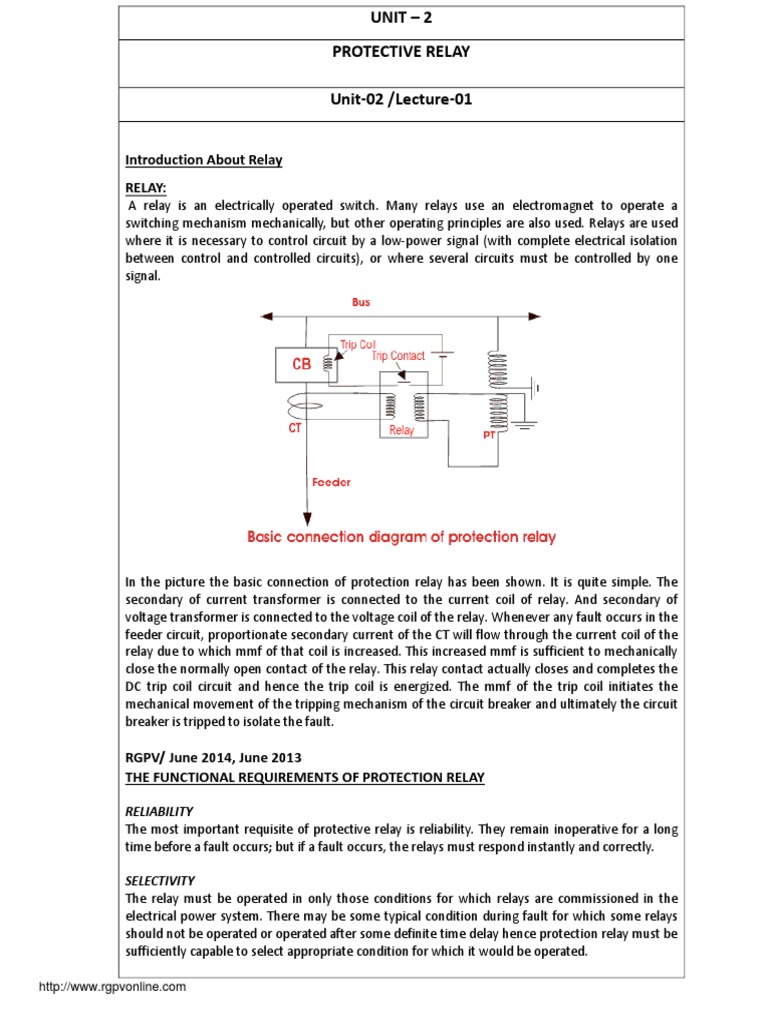 UNIT – 2

PROTECTIVE RELAY

Unit-02 /Lecture-01

Introduction About Relay

RELAY:
A relay is an electrically operated switch. Many relays use an electromagnet to operate a switching mechanism mechanically, but other operating principles are also used. Relays are used where it is necessary to control circuit by a low-power signal (with complete electrical isolation between control and controlled circuits), or where several circuits must be controlled by one signal.

Bus
Trip Coil
Trip Contact
CB
CT
Relay
PT
Feeder

Basic connection diagram of protection relay

In the picture the basic connection of protection relay has been shown. It is quite simple. The secondary of current transformer is connected to the current coil of relay. And secondary of voltage transformer is connected to the voltage coil of the relay. Whenever any fault occurs in the feeder circuit, proportionate secondary current of the CT will flow through the current coil of the relay due to which mmf of that coil is increased. This increased mmf is sufficient to mechanically close the normally open contact of the relay. This relay contact actually closes and completes the DC trip coil circuit and hence the trip coil is energized. The mmf of the trip coil initiates the mechanical movement of the tripping mechanism of the circuit breaker and ultimately the circuit breaker is tripped to isolate the fault.

RGPV/ June 2014, June 2013
THE FUNCTIONAL REQUIREMENTS OF PROTECTION RELAY

RELIABILITY
The most important requisite of protective relay is reliability. They remain inoperative for a long time before a fault occurs; but if a fault occurs, the relays must respond instantly and correctly.

SELECTIVITY
The relay must be operated in only those conditions for which relays are commissioned in the electrical power system. There may be some typical condition during fault for which some relays should not be operated or operated after some definite time delay hence protection relay must be sufficiently capable to select appropriate condition for which it would be operated.

http://www.rgpvonline.com